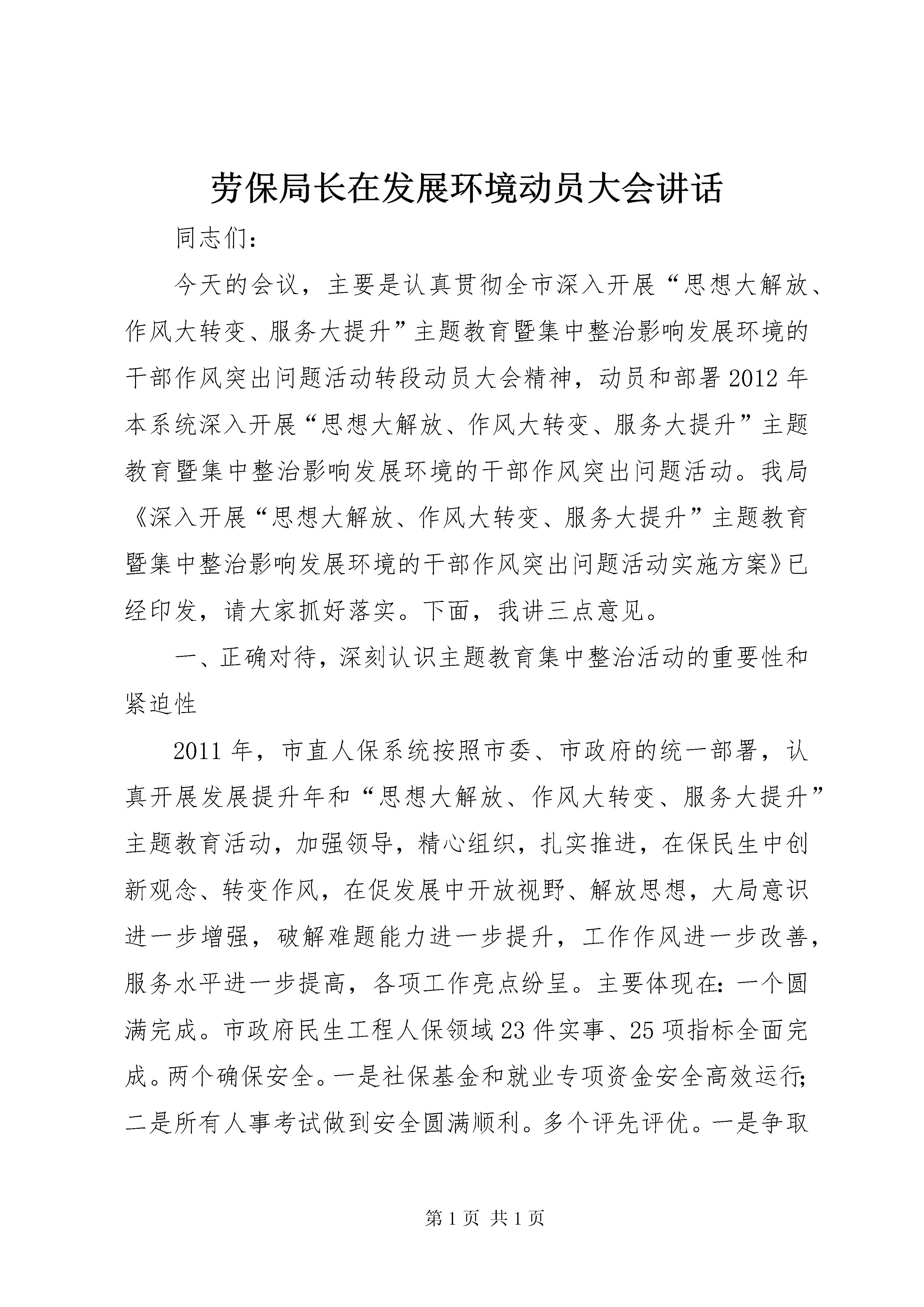 劳保局长在发展环境动员大会讲话

同志们：

今天的会议，主要是认真贯彻全市深入开展“思想大解放、作风大转变、服务大提升”主题教育暨集中整治影响发展环境的干部作风突出问题活动转段动员大会精神，动员和部署2012年本系统深入开展“思想大解放、作风大转变、服务大提升”主题教育暨集中整治影响发展环境的干部作风突出问题活动。我局《深入开展“思想大解放、作风大转变、服务大提升”主题教育暨集中整治影响发展环境的干部作风突出问题活动实施方案》已经印发，请大家抓好落实。下面，我讲三点意见。

一、正确对待，深刻认识主题教育集中整治活动的重要性和紧迫性

2011年，市直人保系统按照市委、市政府的统一部署，认真开展发展提升年和“思想大解放、作风大转变、服务大提升”主题教育活动，加强领导，精心组织，扎实推进，在保民生中创新观念、转变作风，在促发展中开放视野、解放思想，大局意识进一步增强，破解难题能力进一步提升，工作作风进一步改善，服务水平进一步提高，各项工作亮点纷呈。主要体现在：一个圆满完成。市政府民生工程人保领域23件实事、25项指标全面完成。两个确保安全。一是社保基金和就业专项资金安全高效运行；二是所有人事考试做到安全圆满顺利。多个评先评优。一是争取

第1页 共1页